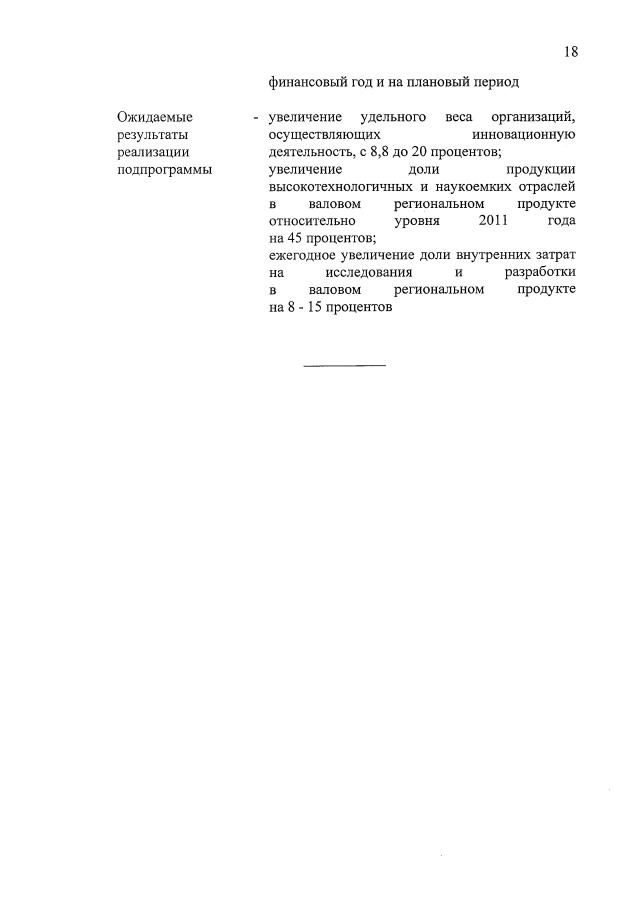 18

финансовый год и на плановый период

Ожидаемые результаты реализации подпрограммы - увеличение удельного веса организаций, осуществляющих инновационную деятельность, с 8,8 до 20 процентов;
увеличение доли продукции высокотехнологичных и наукоемких отраслей в валовом региональном продукте относительно уровня 2011 года на 45 процентов;
ежегодное увеличение доли внутренних затрат на исследования и разработки в валовом региональном продукте на 8 - 15 процентов